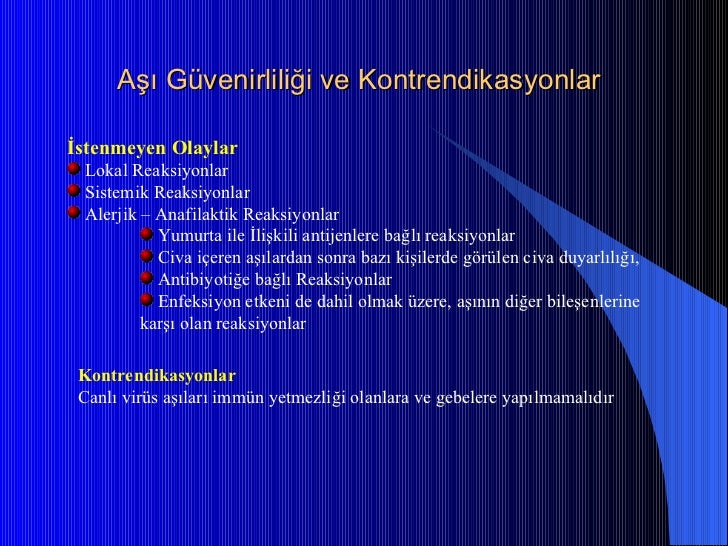 Aşı Güvenirliliği ve Kontrendikasyonlar

İstenmeyen Olaylar
Lokal Reaksiyonlar
Sistemik Reaksiyonlar
Alerjik – Anafilaktik Reaksiyonlar
Yumurta ile İlişkili antijenlere bağlı reaksiyonlar
Civa içeren aşılardan sonra bazı kişilerde görülen civa duyarlılığı,
Antibiyotiğe bağlı Reaksiyonlar
Enfeksiyon etkeni de dahil olmak üzere, aşının diğer bileşenlerine karşı olan reaksiyonlar

Kontrendikasyonlar
Canlı virüs aşıları immün yetmezliği olanlara ve gebelere yapılmamalıdır